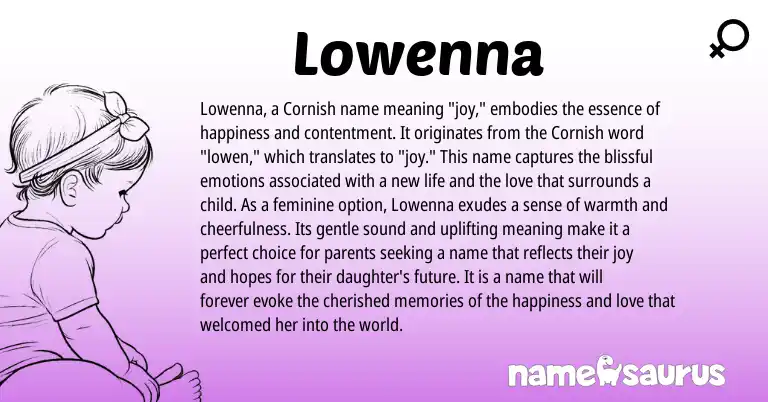 Lowenna

Lowenna, a Cornish name meaning "joy," embodies the essence of happiness and contentment. It originates from the Cornish word "lowen," which translates to "joy." This name captures the blissful emotions associated with a new life and the love that surrounds a child. As a feminine option, Lowenna exudes a sense of warmth and cheerfulness. Its gentle sound and uplifting meaning make it a perfect choice for parents seeking a name that reflects their joy and hopes for their daughter's future. It is a name that will forever evoke the cherished memories of the happiness and love that welcomed her into the world.

namesaurus